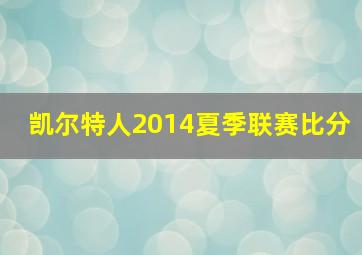 凯尔特人2014夏季联赛比分